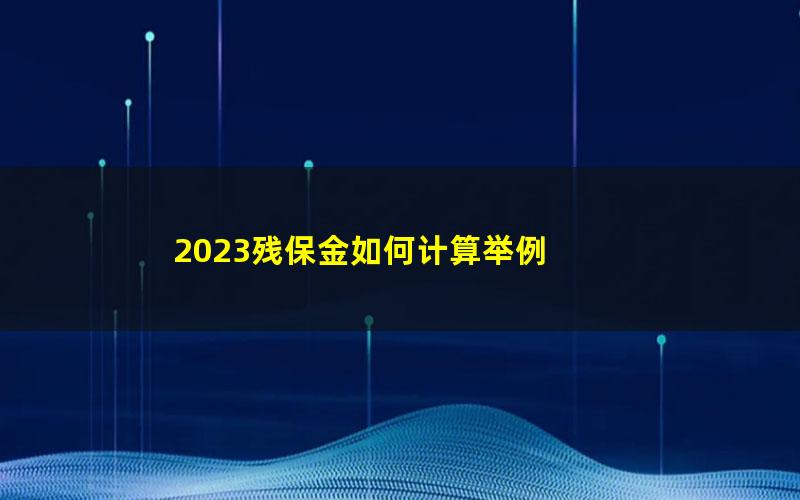 2023残保金如何计算举例